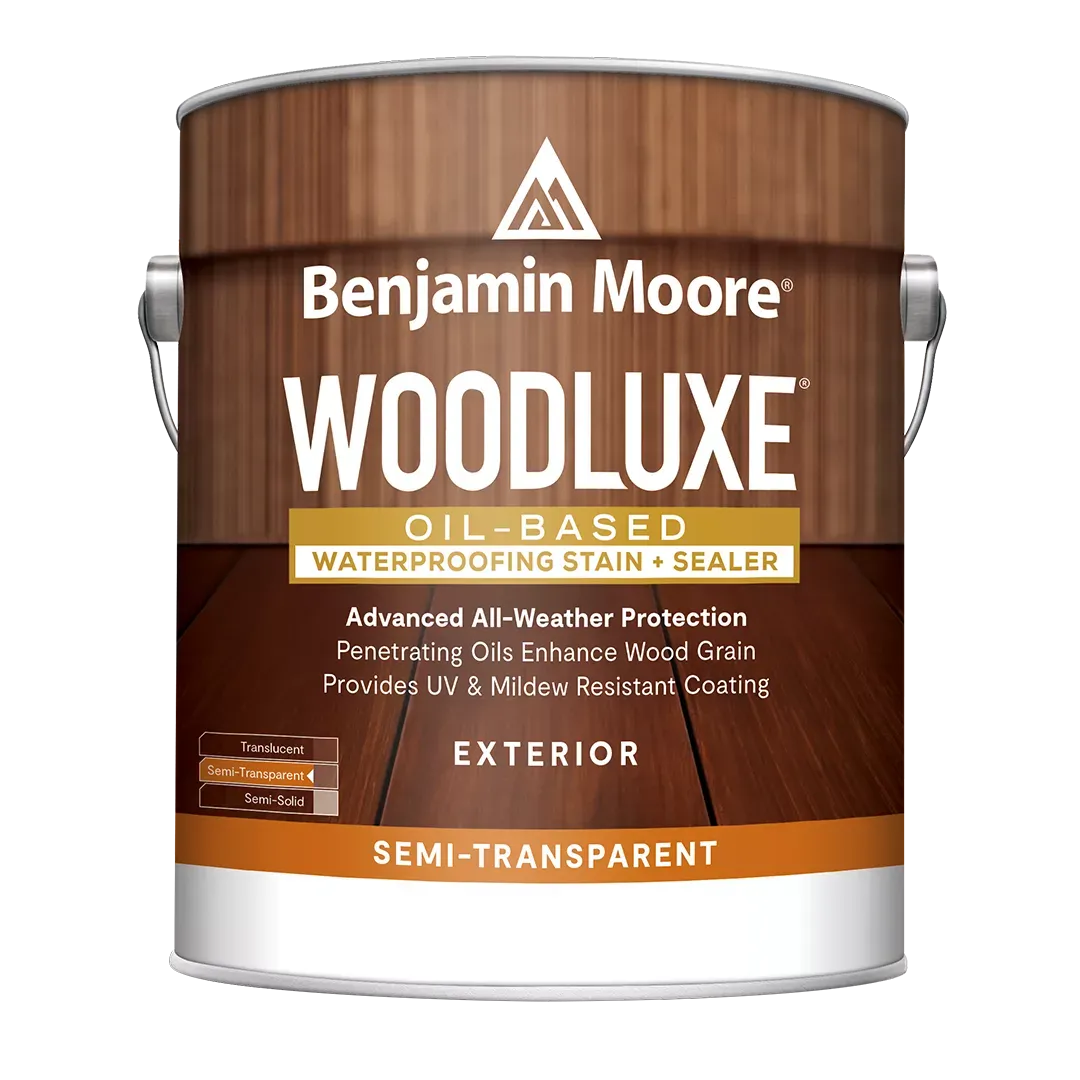 Benjamin Moore®

WOODLUXE®

OIL-BASED

WATERPROOFING STAIN + SEALER

Advanced All-Weather Protection
Penetrating Oils Enhance Wood Grain
Provides UV & Mildew Resistant Coating

Translucent
Semi-Transparent
Semi-Solid

EXTERIOR

SEMI-TRANSPARENT